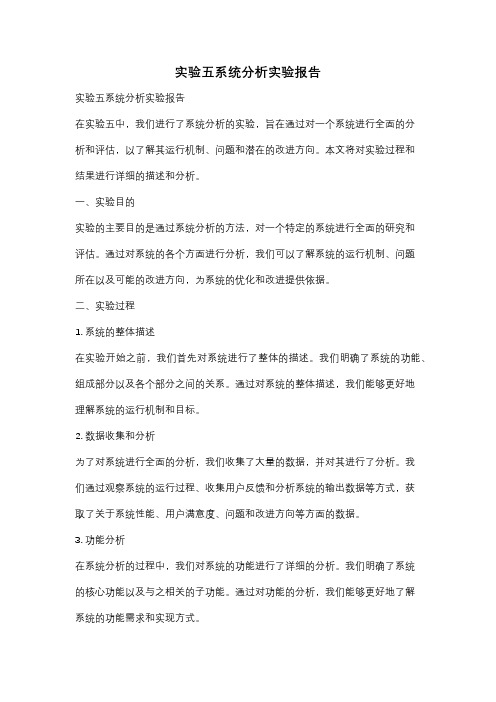 实验五系统分析实验报告

实验五系统分析实验报告

在实验五中，我们进行了系统分析的实验，旨在通过对一个系统进行全面的分析和评估，以了解其运行机制、问题和潜在的改进方向。本文将对实验过程和结果进行详细的描述和分析。

一、实验目的

实验的主要目的是通过系统分析的方法，对一个特定的系统进行全面的研究和评估。通过对系统的各个方面进行分析，我们可以了解系统的运行机制、问题所在以及可能的改进方向，为系统的优化和改进提供依据。

二、实验过程

1. 系统的整体描述

在实验开始之前，我们首先对系统进行了整体的描述。我们明确了系统的功能、组成部分以及各个部分之间的关系。通过对系统的整体描述，我们能够更好地理解系统的运行机制和目标。

2. 数据收集和分析

为了对系统进行全面的分析，我们收集了大量的数据，并对其进行了分析。我们通过观察系统的运行过程、收集用户反馈和分析系统的输出数据等方式，获取了关于系统性能、用户满意度、问题和改进方向等方面的数据。

3. 功能分析

在系统分析的过程中，我们对系统的功能进行了详细的分析。我们明确了系统的核心功能以及与之相关的子功能。通过对功能的分析，我们能够更好地了解系统的功能需求和实现方式。